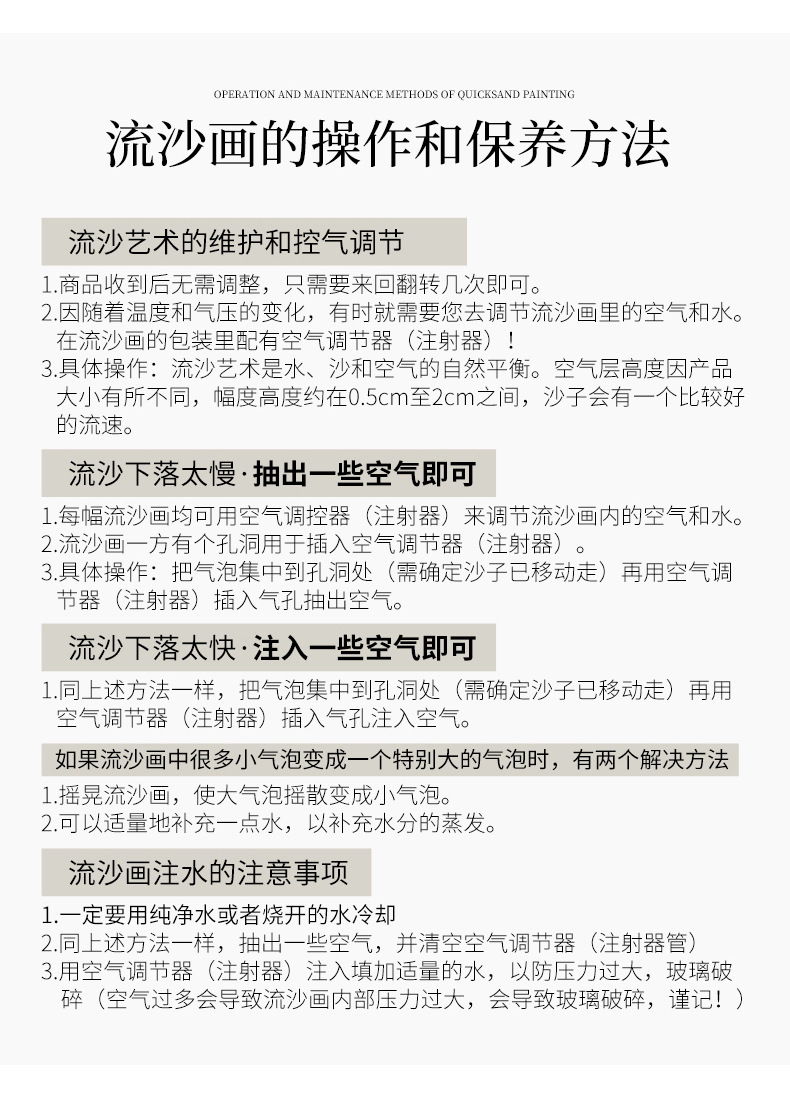 OPERATION AND MAINTENANCE METHODS OF QUICKSAND PAINTING

流沙画的操作和保养方法

流沙艺术的维护和控气调节

1.商品收到后无需调整，只需要来回翻转几次即可。
2.因随着温度和气压的变化，有时就需要您去调节流沙画里的空气和水。在流沙画的包装里配有空气调节器（注射器）！
3.具体操作：流沙艺术是水、沙和空气的自然平衡。空气层高度因产品大小有所不同，幅度高度约在0.5cm至2cm之间，沙子会有一个比较好的流速。

流沙下落太慢·抽出一些空气即可

1.每幅流沙画均可用空气调控器（注射器）来调节流沙画内的空气和水。
2.流沙画一方有个孔洞用于插入空气调节器（注射器）。
3.具体操作：把气泡集中到孔洞处（需确定沙子已移动走）再用空气调节器（注射器）插入气孔抽出空气。

流沙下落太快·注入一些空气即可

1.同上述方法一样，把气泡集中到孔洞处（需确定沙子已移动走）再用空气调节器（注射器）插入气孔注入空气。

如果流沙画中很多小气泡变成一个特别大的气泡时，有两个解决方法

1.摇晃流沙画，使大气泡摇散变成小气泡。
2.可以适量地补充一点水，以补充水分的蒸发。

流沙画注水的注意事项

1.一定要用纯净水或者烧开的水冷却
2.同上述方法一样，抽出一些空气，并清空空气调节器（注射器管）
3.用空气调节器（注射器）注入填加适量的水，以防压力过大，玻璃破碎（空气过多会导致流沙画内部压力过大，会导致玻璃破碎，谨记！）